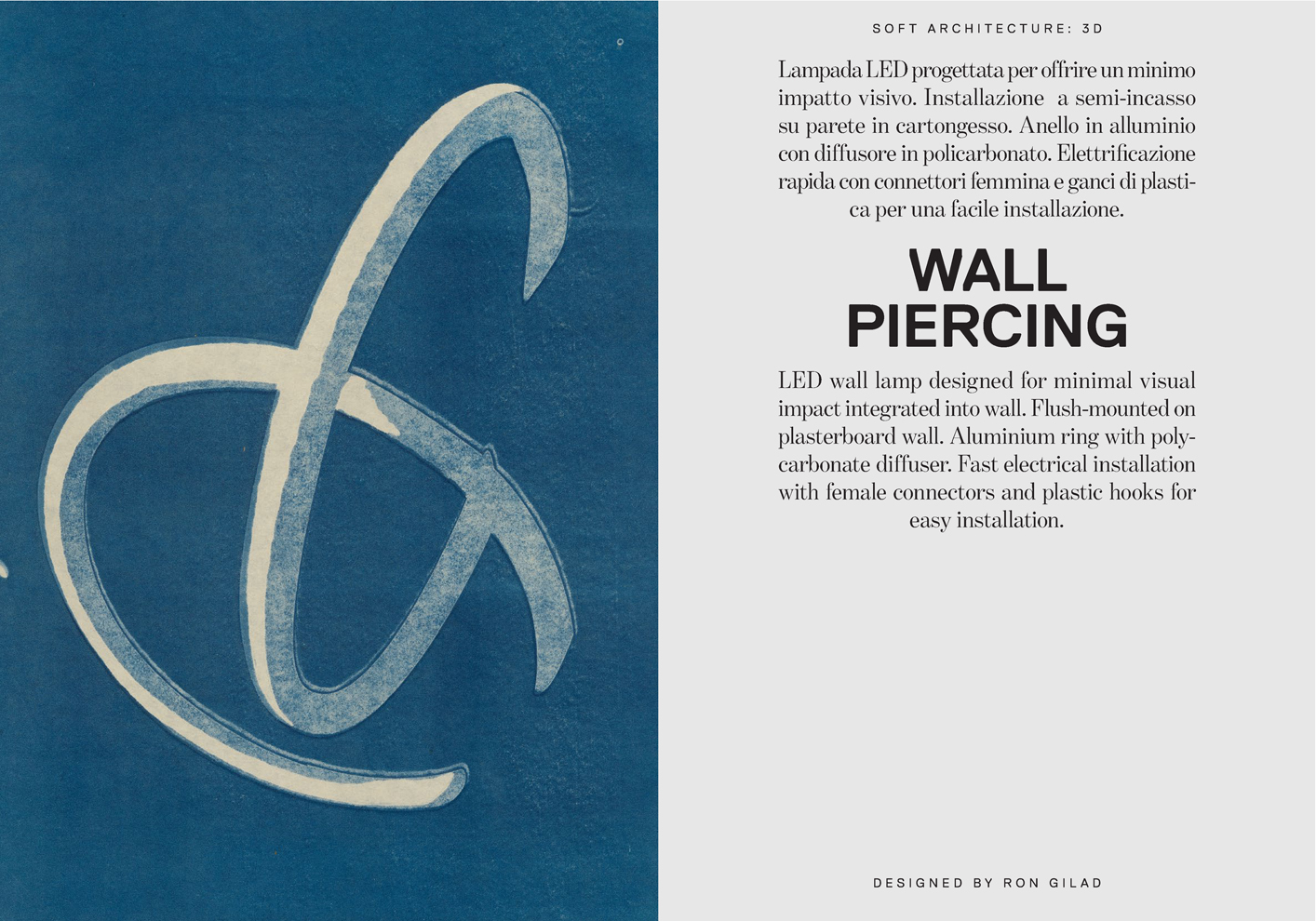 SOFT ARCHITECTURE: 3D

Lampada LED progettata per offrire un minimo impatto visivo. Installazione a semi-incasso su parete in cartongesso. Anello in alluminio con diffusore in policarbonato. Elettrificazione rapida con connettori femmina e ganci di plastica per una facile installazione.

WALL PIERCING

LED wall lamp designed for minimal visual impact integrated into wall. Flush-mounted on plasterboard wall. Aluminium ring with polycarbonate diffuser. Fast electrical installation with female connectors and plastic hooks for easy installation.

DESIGNED BY RON GILAD